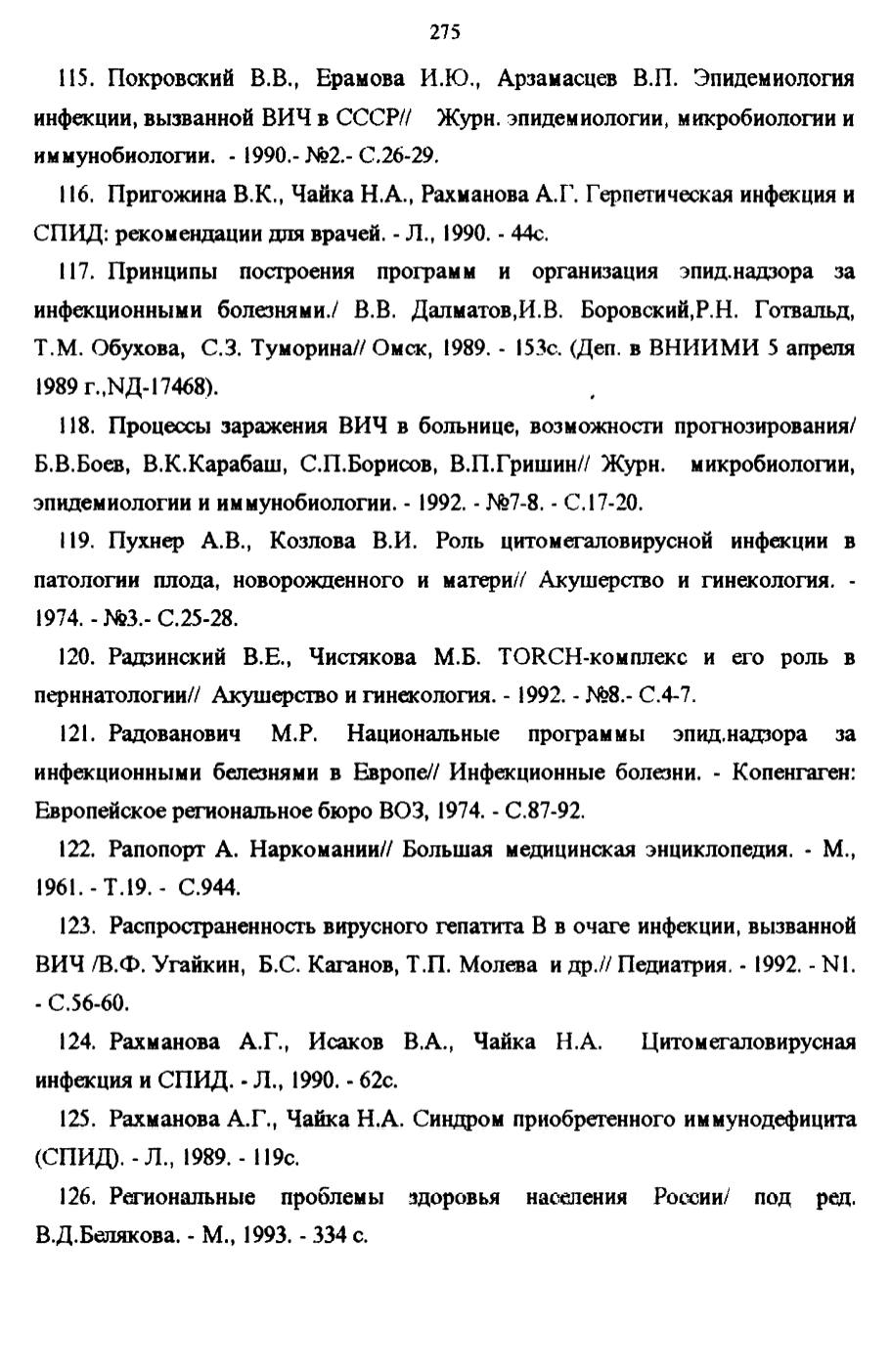 275

115. Покровский В.В., Ерамова И.Ю., Арзамасцев В.П. Эпидемиология инфекции, вызванной ВИЧ в СССР// Журн. эпидемиологии, микробиологии и иммунобиологии. - 1990.- №2.- С.26-29.

116. Пригожина В.К., Чайка Н.А., Рахманова А.Г. Герпетическая инфекция и СПИД: рекомендации для врачей. - Л., 1990. - 44с.

117. Принципы построения программ и организация эпид.надзора за инфекционными болезнями./ В.В. Далматов,И.В. Боровский,Р.Н. Готвальд, Т.М. Обухова, С.З. Туморина// Омск, 1989. - 153с. (Деп. в ВНИИМИ 5 апреля 1989 г.,NД-17468).

118. Процессы заражения ВИЧ в больнице, возможности прогнозирования/ Б.В.Боев, В.К.Карабаш, С.П.Борисов, В.П.Гришин// Журн. микробиологии, эпидемиологии и иммунобиологии. - 1992. - №7-8. - С.17-20.

119. Пухнер А.В., Козлова В.И. Роль цитомегаловирусной инфекции в патологии плода, новорожденного и матери// Акушерство и гинекология. - 1974. - №3.- С.25-28.

120. Радзинский В.Е., Чистякова М.Б. TORCH-комплекс и его роль в перннатологии// Акушерство и гинекология. - 1992. - №8.- С.4-7.

121. Радованович М.Р. Национальные программы эпид.надзора за инфекционными белезнями в Европе// Инфекционные болезни. - Копенгаген: Европейское региональное бюро ВОЗ, 1974. - С.87-92.

122. Рапопорт А. Наркомании// Большая медицинская энциклопедия. - М., 1961. - Т.19. - С.944.

123. Распространенность вирусного гепатита В в очаге инфекции, вызванной ВИЧ /В.Ф. Угайкин, Б.С. Каганов, Т.П. Молева и др.// Педиатрия. - 1992. - N1. - С.56-60.

124. Рахманова А.Г., Исаков В.А., Чайка Н.А. Цитомегаловирусная инфекция и СПИД. - Л., 1990. - 62с.

125. Рахманова А.Г., Чайка Н.А. Синдром приобретенного иммунодефицита (СПИД). - Л., 1989. - 119с.

126. Региональные проблемы здоровья населения России/ под ред. В.Д.Белякова. - М., 1993. - 334 с.